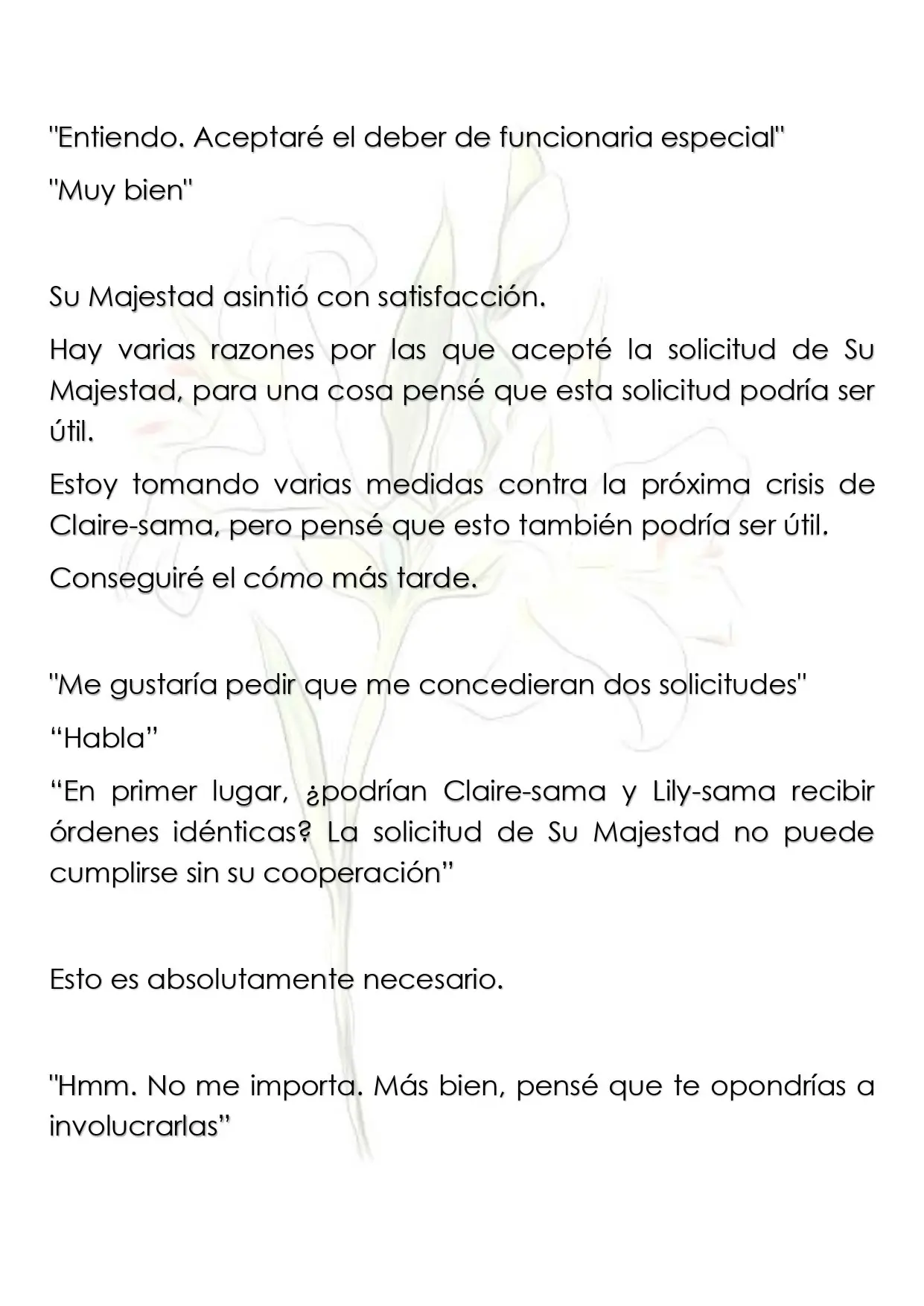 "Entiendo. Aceptaré el deber de funcionaria especial"

"Muy bien"

Su Majestad asintió con satisfacción.

Hay varias razones por las que acepté la solicitud de Su Majestad, para una cosa pensé que esta solicitud podría ser útil.

Estoy tomando varias medidas contra la próxima crisis de Claire-sama, pero pensé que esto también podría ser útil.

Conseguiré el cómo más tarde.

"Me gustaría pedir que me concedieran dos solicitudes"

"Habla"

"En primer lugar, ¿podrían Claire-sama y Lily-sama recibir órdenes idénticas? La solicitud de Su Majestad no puede cumplirse sin su cooperación"

Esto es absolutamente necesario.

"Hmm. No me importa. Más bien, pensé que te opondrías a involucrarlas"